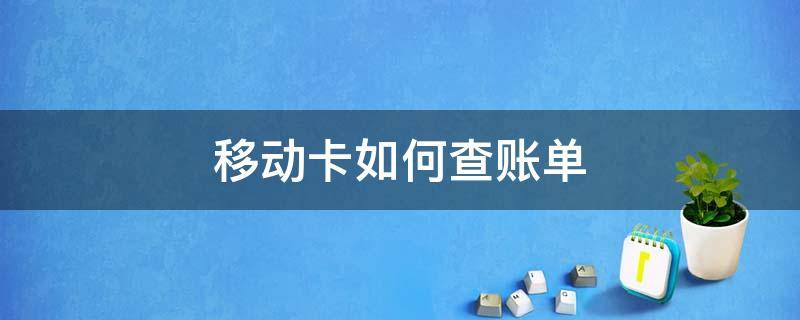 移动卡如何查账单